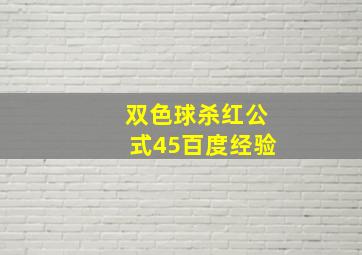 双色球杀红公式45百度经验